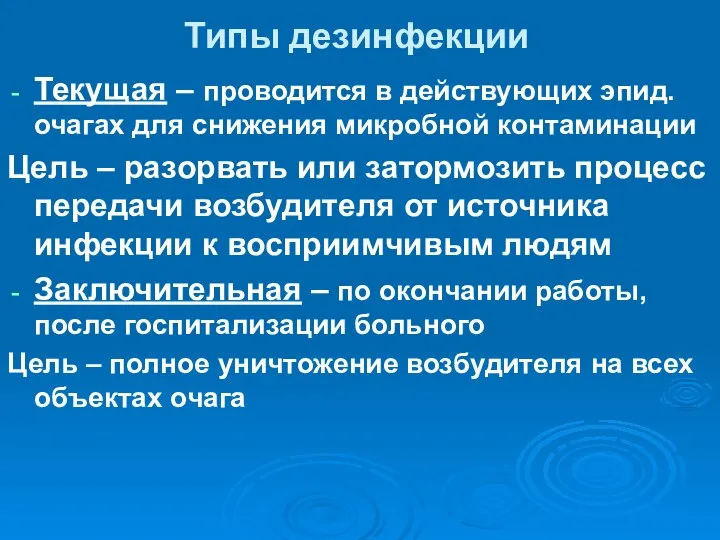 Типы дезинфекции

- Текущая – проводится в действующих эпид. очагах для снижения микробной контаминации

Цель – разорвать или затормозить процесс передачи возбудителя от источника инфекции к восприимчивым людям

- Заключительная – по окончании работы, после госпитализации больного

Цель – полное уничтожение возбудителя на всех объектах очага